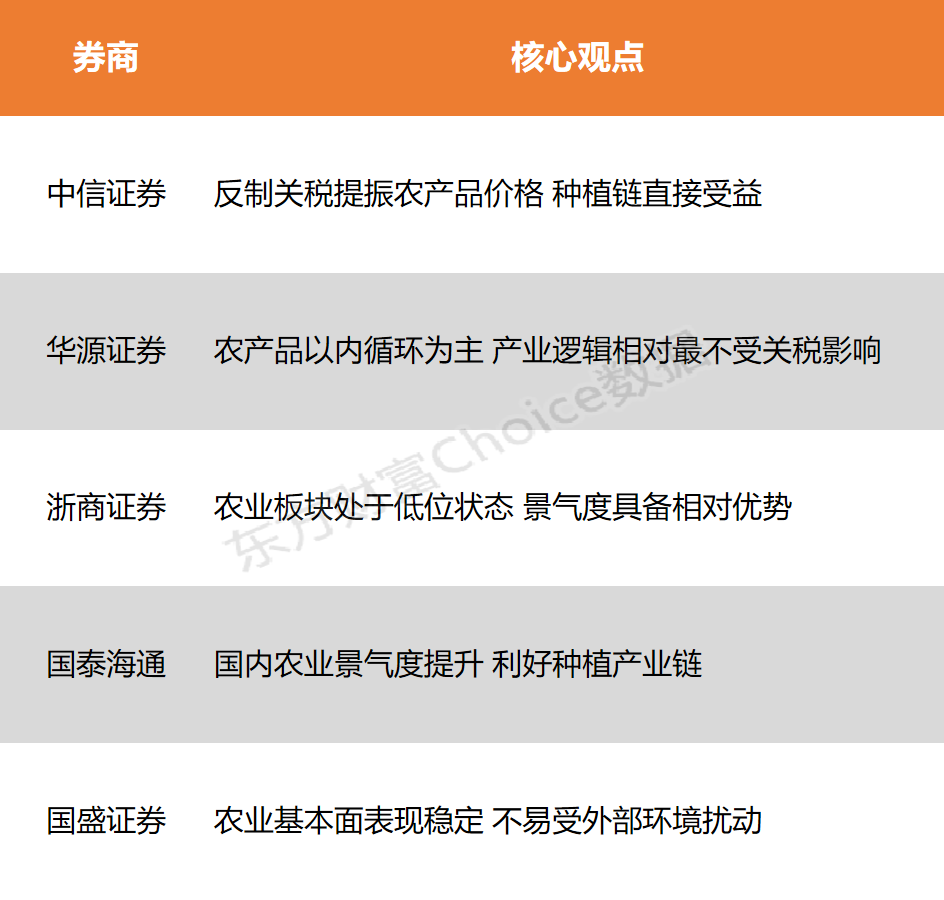 | 券商 | 核心观点 |
|---|---|
| 中信证券 | 反制关税提振农产品价格 种植链直接受益 |
| 华源证券 | 农产品以内循环为主 产业逻辑相对最不受关税影响 |
| 浙商证券 | 农业板块处于低位状态 景气度具备相对优势 |
| 国泰海通 | 国内农业景气度提升 利好种植产业链 |
| 国盛证券 | 农业基本面表现稳定 不易受外部环境扰动 |

东方财富Choice数据